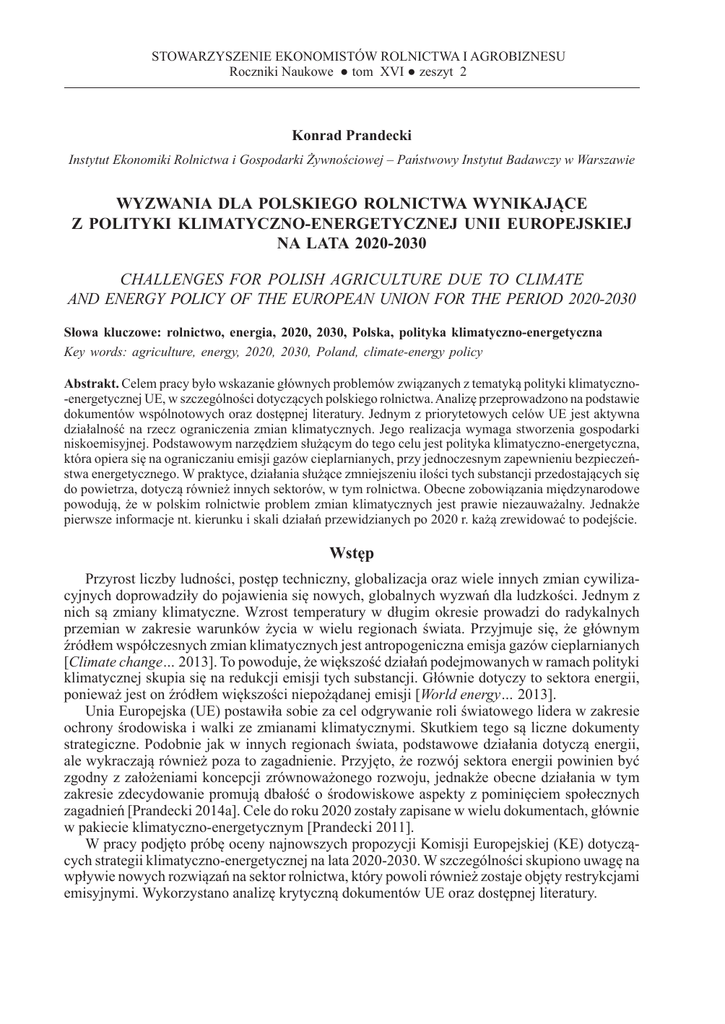 STOWARZYSZENIE EKONOMISTÓW ROLNICTWA I AGROBIZNESU
Roczniki Naukowe ● tom XVI ● zeszyt 2

Konrad Prandecki

Instytut Ekonomiki Rolnictwa i Gospodarki Żywnościowej – Państwowy Instytut Badawczy w Warszawie

WYZWANIA DLA POLSKIEGO ROLNICTWA WYNIKAJĄCE Z POLITYKI KLIMATYCZNO-ENERGETYCZNEJ UNII EUROPEJSKIEJ NA LATA 2020-2030

CHALLENGES FOR POLISH AGRICULTURE DUE TO CLIMATE AND ENERGY POLICY OF THE EUROPEAN UNION FOR THE PERIOD 2020-2030

Słowa kluczowe: rolnictwo, energia, 2020, 2030, Polska, polityka klimatyczno-energetyczna
Key words: agriculture, energy, 2020, 2030, Poland, climate-energy policy

Abstrakt. Celem pracy było wskazanie głównych problemów związanych z tematyką polityki klimatyczno-energetycznej UE, w szczególności dotyczących polskiego rolnictwa. Analizę przeprowadzono na podstawie dokumentów wspólnotowych oraz dostępnej literatury. Jednym z priorytetowych celów UE jest aktywna działalność na rzecz ograniczenia zmian klimatycznych. Jego realizacja wymaga stworzenia gospodarki niskoemisyjnej. Podstawowym narzędziem służącym do tego celu jest polityka klimatyczno-energetyczna, która opiera się na ograniczaniu emisji gazów cieplarnianych, przy jednoczesnym zapewnieniu bezpieczeństwa energetycznego. W praktyce, działania służące zmniejszeniu ilości tych substancji przedostających się do powietrza, dotyczą również innych sektorów, w tym rolnictwa. Obecne zobowiązania międzynarodowe powodują, że w polskim rolnictwie problem zmian klimatycznych jest prawie niezauważalny. Jednakże pierwsze informacje nt. kierunku i skali działań przewidzianych po 2020 r. każą zrewidować to podejście.

Wstęp

Przyrost liczby ludności, postęp techniczny, globalizacja oraz wiele innych zmian cywilizacyjnych doprowadziły do pojawienia się nowych, globalnych wyzwań dla ludzkości. Jednym z nich są zmiany klimatyczne. Wzrost temperatury w długim okresie prowadzi do radykalnych przemian w zakresie warunków życia w wielu regionach świata. Przyjmuje się, że głównym źródłem współczesnych zmian klimatycznych jest antropogeniczna emisja gazów cieplarnianych [Climate change… 2013]. To powoduje, że większość działań podejmowanych w ramach polityki klimatycznej skupia się na redukcji emisji tych substancji. Głównie dotyczy to sektora energii, ponieważ jest on źródłem większości niepożądanej emisji [World energy… 2013].

Unia Europejska (UE) postawiła sobie za cel odgrywanie roli światowego lidera w zakresie ochrony środowiska i walki ze zmianami klimatycznymi. Skutkiem tego są liczne dokumenty strategiczne. Podobnie jak w innych regionach świata, podstawowe działania dotyczą energii, ale wykraczają również poza to zagadnienie. Przyjęto, że rozwój sektora energii powinien być zgodny z założeniami koncepcji zrównoważonego rozwoju, jednakże obecne działania w tym zakresie zdecydowanie promują dbałość o środowiskowe aspekty z pominięciem społecznych zagadnień [Prandecki 2014a]. Cele do roku 2020 zostały zapisane w wielu dokumentach, głównie w pakiecie klimatyczno-energetycznym [Prandecki 2011].

W pracy podjęto próbę oceny najnowszych propozycji Komisji Europejskiej (KE) dotyczących strategii klimatyczno-energetycznej na lata 2020-2030. W szczególności skupiono uwagę na wpływie nowych rozwiązań na sektor rolnictwa, który powoli również zostaje objęty restrykcjami emisyjnymi. Wykorzystano analizę krytyczną dokumentów UE oraz dostępnej literatury.